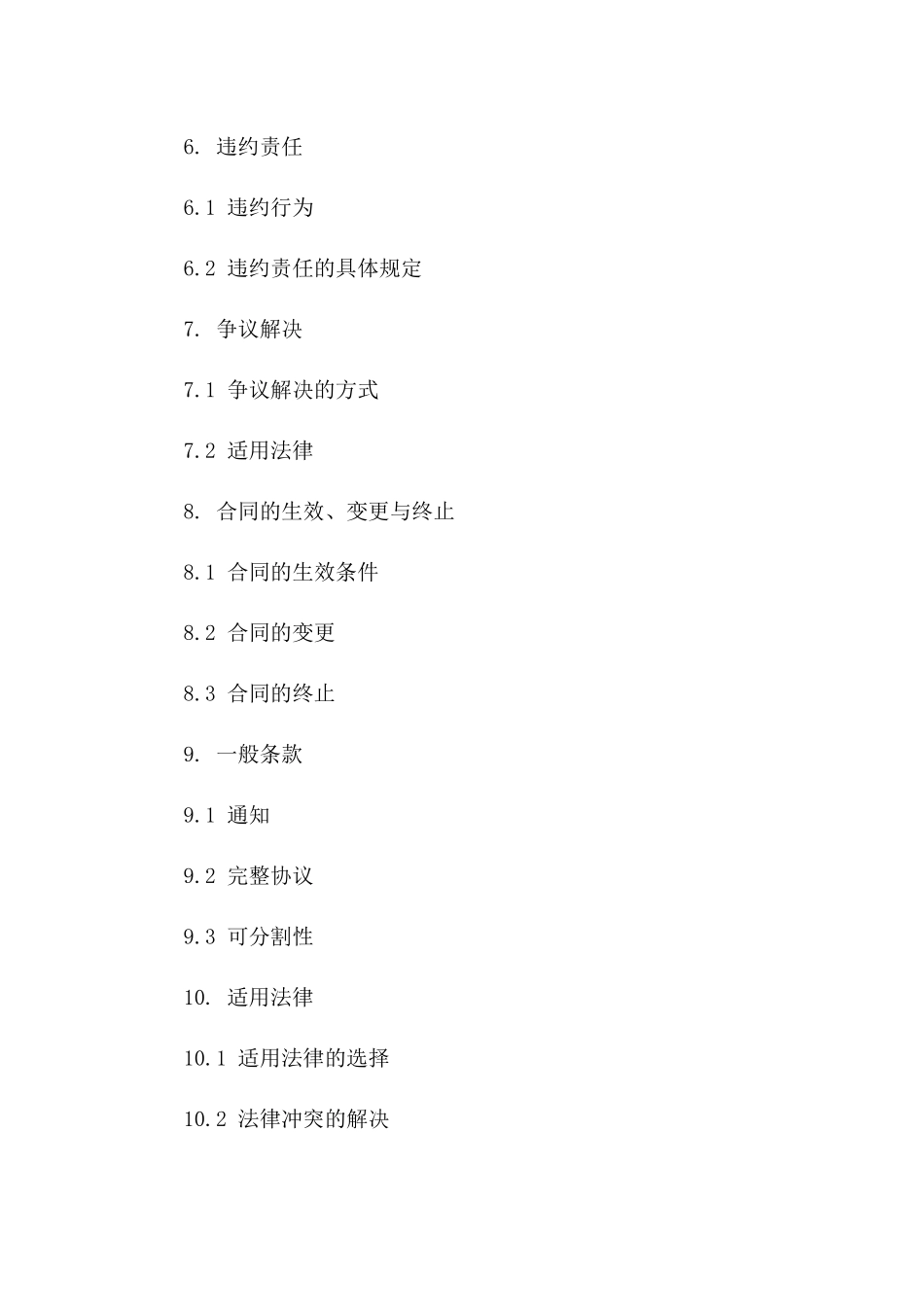 6. 违约责任

6.1 违约行为

6.2 违约责任的具体规定

7. 争议解决

7.1 争议解决的方式

7.2 适用法律

8. 合同的生效、变更与终止

8.1 合同的生效条件

8.2 合同的变更

8.3 合同的终止

9. 一般条款

9.1 通知

9.2 完整协议

9.3 可分割性

10. 适用法律

10.1 适用法律的选择

10.2 法律冲突的解决